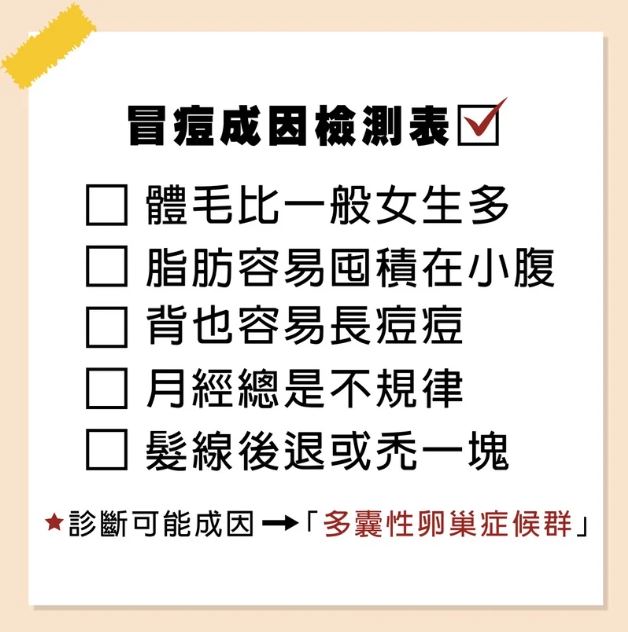 冒痘成因檢測表☑

☐ 體毛比一般女生多
☐ 脂肪容易囤積在小腹
☐ 背也容易長痘痘
☐ 月經總是不規律
☐ 髮線後退或禿一塊

★診斷可能成因 →「多囊性卵巢症候群」